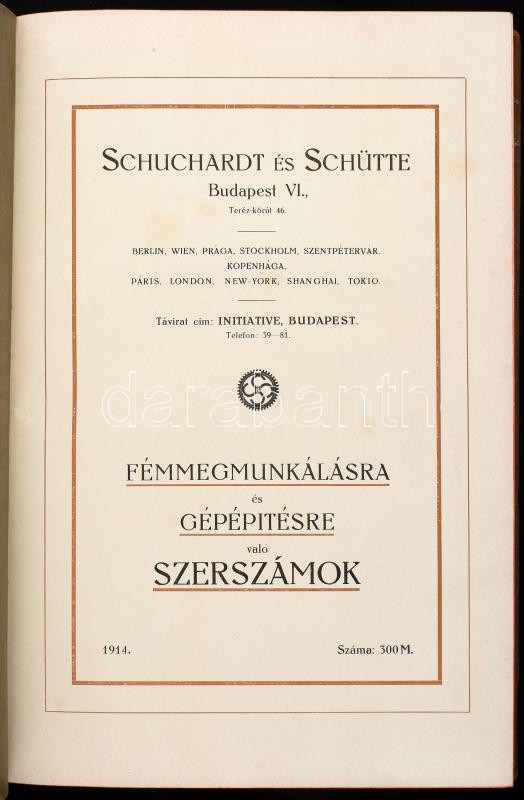 SCHUCHARDT ÉS SCHÜTTE
Budapest VI.,
Teréz-körút 46.

BERLIN, WIEN, PRÁGA, STOCKHOLM, SZENTPÉTERVÁR, KOPENHÁGA,
PÁRIS, LONDON, NEW-YORK, SHANGHAI, TOKIO.

Távirat cím: INITIATIVE, BUDAPEST.
Telefon: 39—81.

darabanth

FÉMMEGMUNKÁLÁSRA
és
GÉPÉPITÉSRE
való
SZERSZÁMOK

1914.

Száma: 300 M.